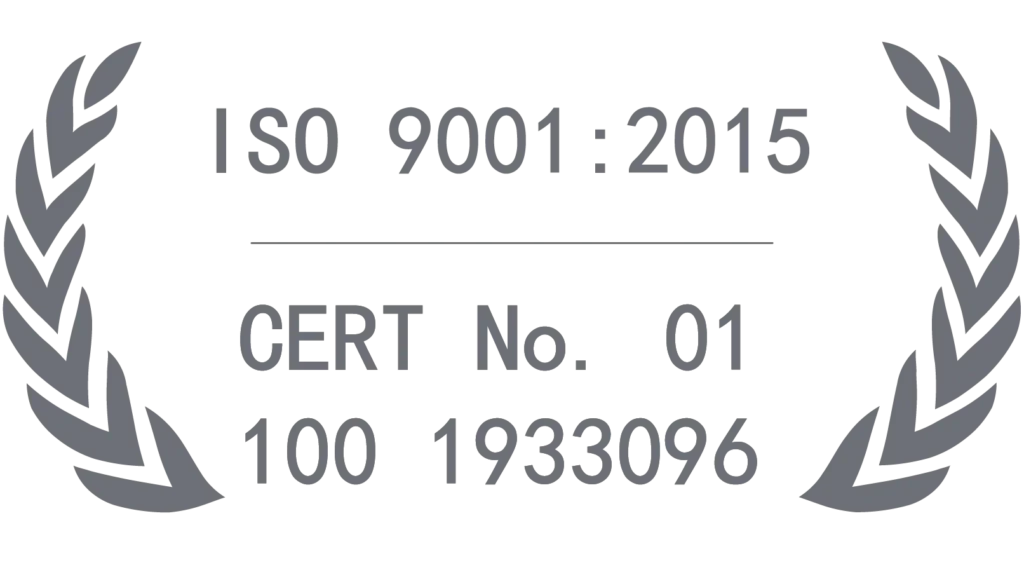 ISO 9001:2015

CERT No. 01
100 1933096